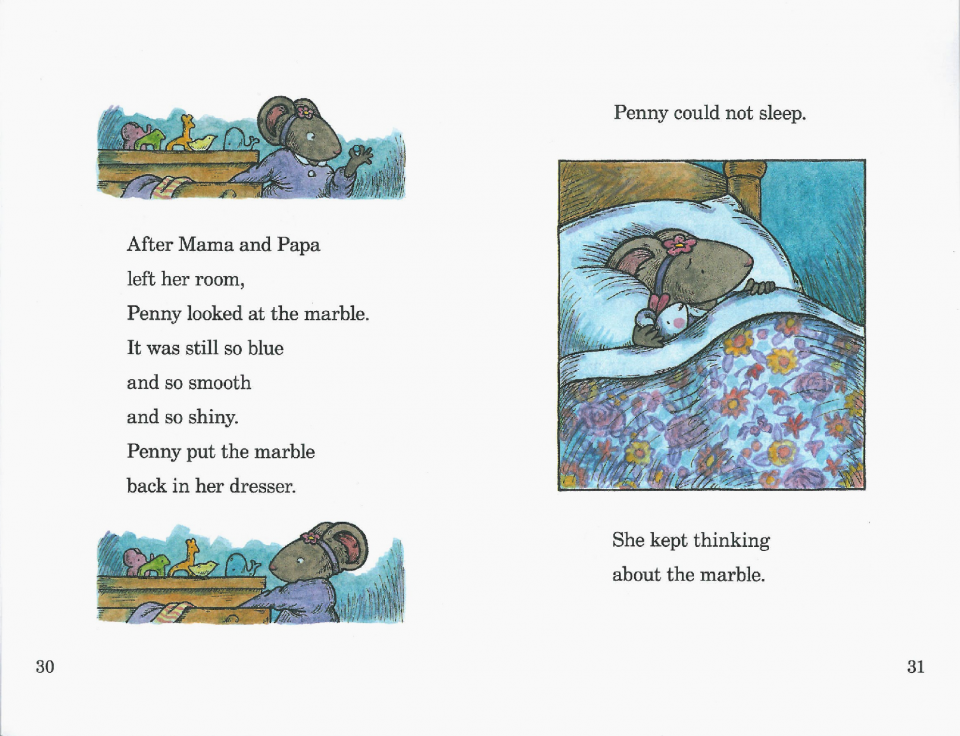 After Mama and Papa
left her room,
Penny looked at the marble.
It was still so blue
and so smooth
and so shiny.
Penny put the marble
back in her dresser.

30

Penny could not sleep.

She kept thinking
about the marble.

31